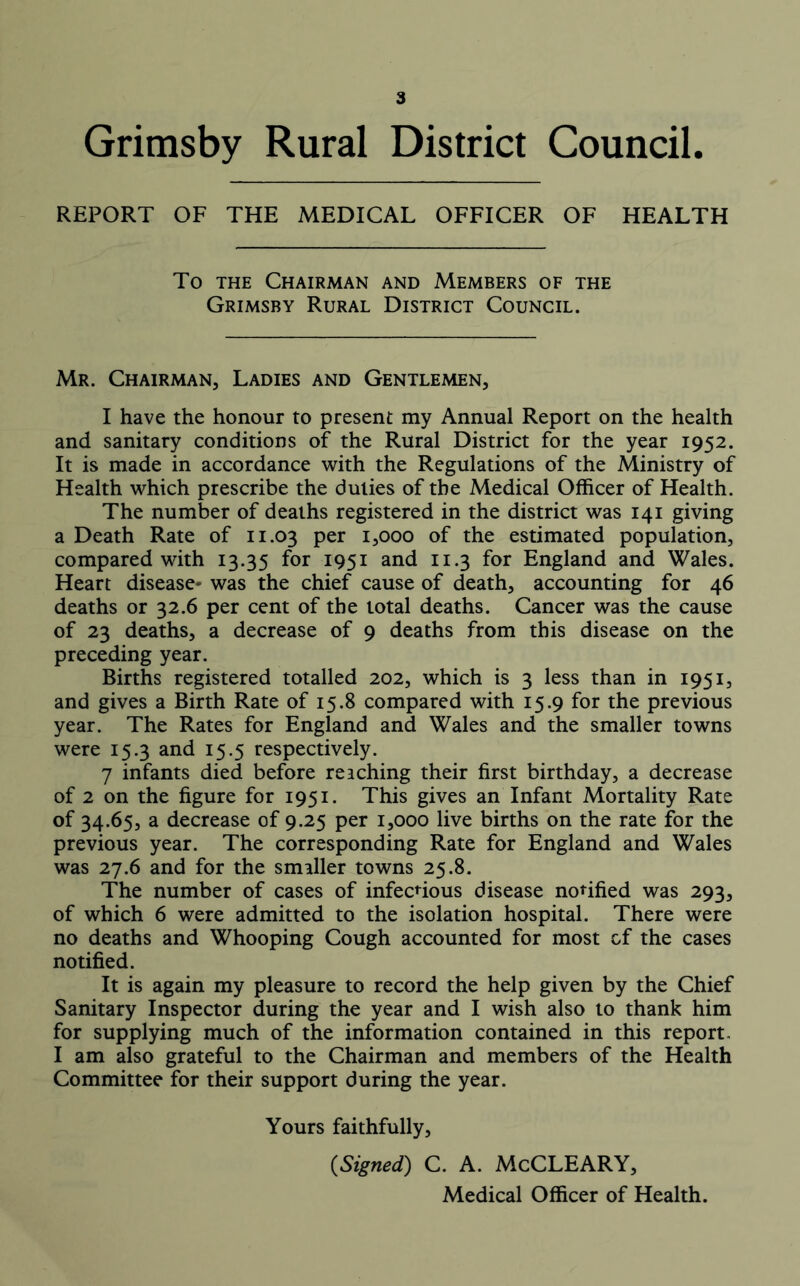 3

Grimsby Rural District Council.

REPORT OF THE MEDICAL OFFICER OF HEALTH

To the Chairman and Members of the Grimsby Rural District Council.

Mr. Chairman, Ladies and Gentlemen,

I have the honour to present my Annual Report on the health and sanitary conditions of the Rural District for the year 1952. It is made in accordance with the Regulations of the Ministry of Health which prescribe the duties of the Medical Officer of Health.

The number of deaths registered in the district was 141 giving a Death Rate of 11.03 per 1,000 of the estimated population, compared with 13.35 for 1951 and 11.3 for England and Wales. Heart disease was the chief cause of death, accounting for 46 deaths or 32.6 per cent of the total deaths. Cancer was the cause of 23 deaths, a decrease of 9 deaths from this disease on the preceding year.

Births registered totalled 202, which is 3 less than in 1951, and gives a Birth Rate of 15.8 compared with 15.9 for the previous year. The Rates for England and Wales and the smaller towns were 15.3 and 15.5 respectively.

7 infants died before reaching their first birthday, a decrease of 2 on the figure for 1951. This gives an Infant Mortality Rate of 34.65, a decrease of 9.25 per 1,000 live births on the rate for the previous year. The corresponding Rate for England and Wales was 27.6 and for the smaller towns 25.8.

The number of cases of infectious disease notified was 293, of which 6 were admitted to the isolation hospital. There were no deaths and Whooping Cough accounted for most of the cases notified.

It is again my pleasure to record the help given by the Chief Sanitary Inspector during the year and I wish also to thank him for supplying much of the information contained in this report. I am also grateful to the Chairman and members of the Health Committee for their support during the year.

Yours faithfully,

(Signed) C. A. McCLEARY,
Medical Officer of Health.